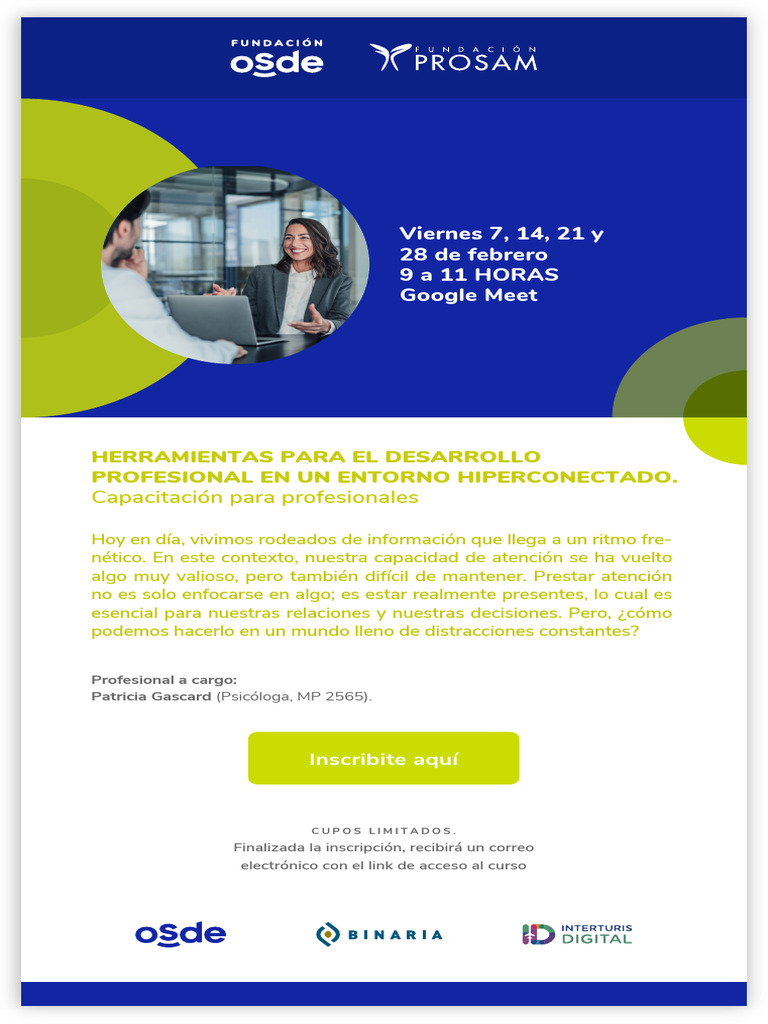 FUNDACIÓN
osde

FUNDACIÓN
PROSAM

Viernes 7, 14, 21 y
28 de febrero
9 a 11 HORAS
Google Meet

HERRAMIENTAS PARA EL DESARROLLO PROFESIONAL EN UN ENTORNO HIPERCONECTADO.
Capacitación para profesionales

Hoy en día, vivimos rodeados de información que llega a un ritmo frenético. En este contexto, nuestra capacidad de atención se ha vuelto algo muy valioso, pero también difícil de mantener. Prestar atención no es solo enfocarse en algo; es estar realmente presentes, lo cual es esencial para nuestras relaciones y nuestras decisiones. Pero, ¿cómo podemos hacerlo en un mundo lleno de distracciones constantes?

Profesional a cargo:
Patricia Gascard (Psicóloga, MP 2565).

Inscribite aquí

CUPOS LIMITADOS.
Finalizada la inscripción, recibirá un correo electrónico con el link de acceso al curso

osde

BINARIA

INTERTURIS
DIGITAL